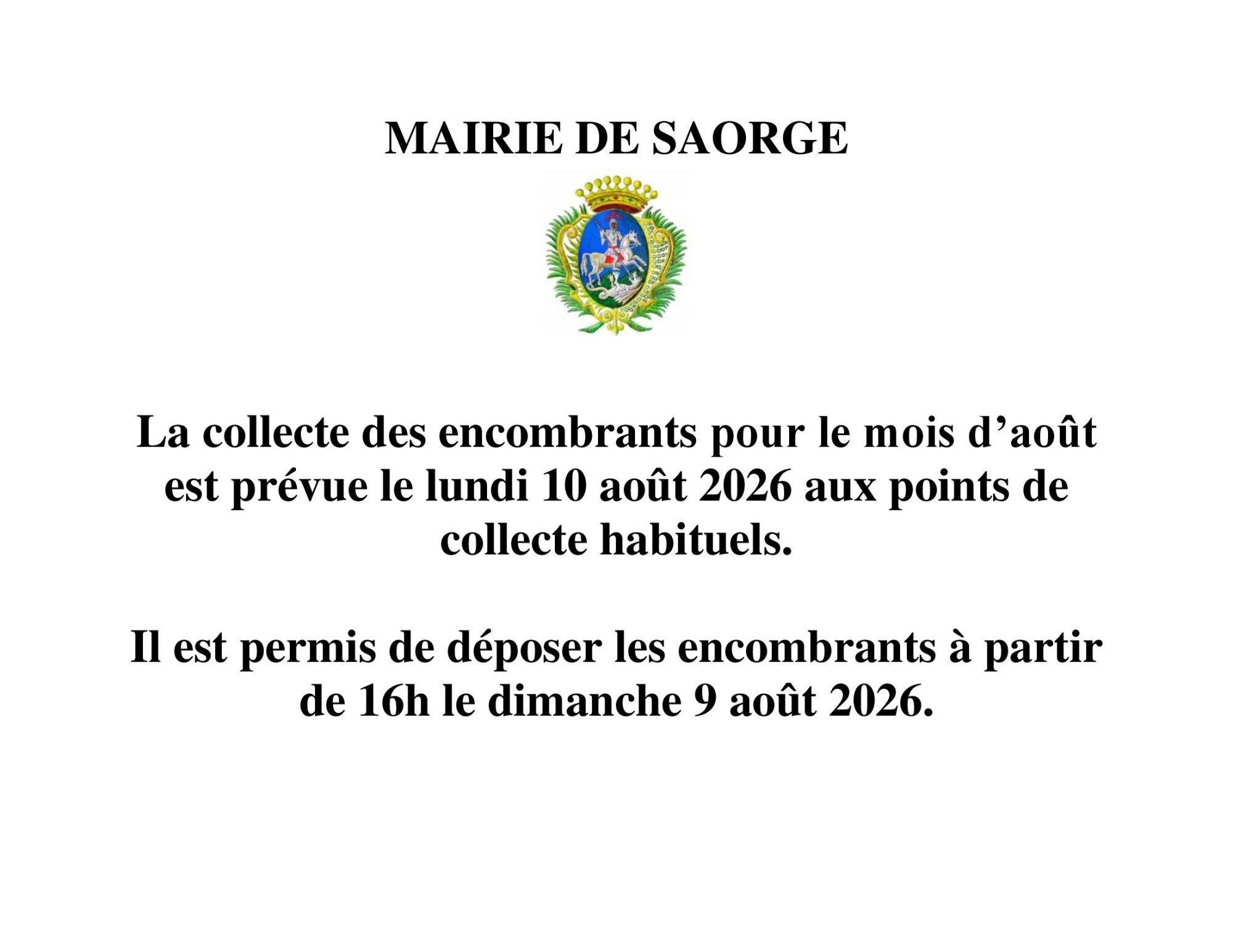 MAIRIE DE SAORGE

La collecte des encombrants pour le mois d’août est prévue le lundi 10 août 2026 aux points de collecte habituels.

Il est permis de déposer les encombrants à partir de 16h le dimanche 9 août 2026.